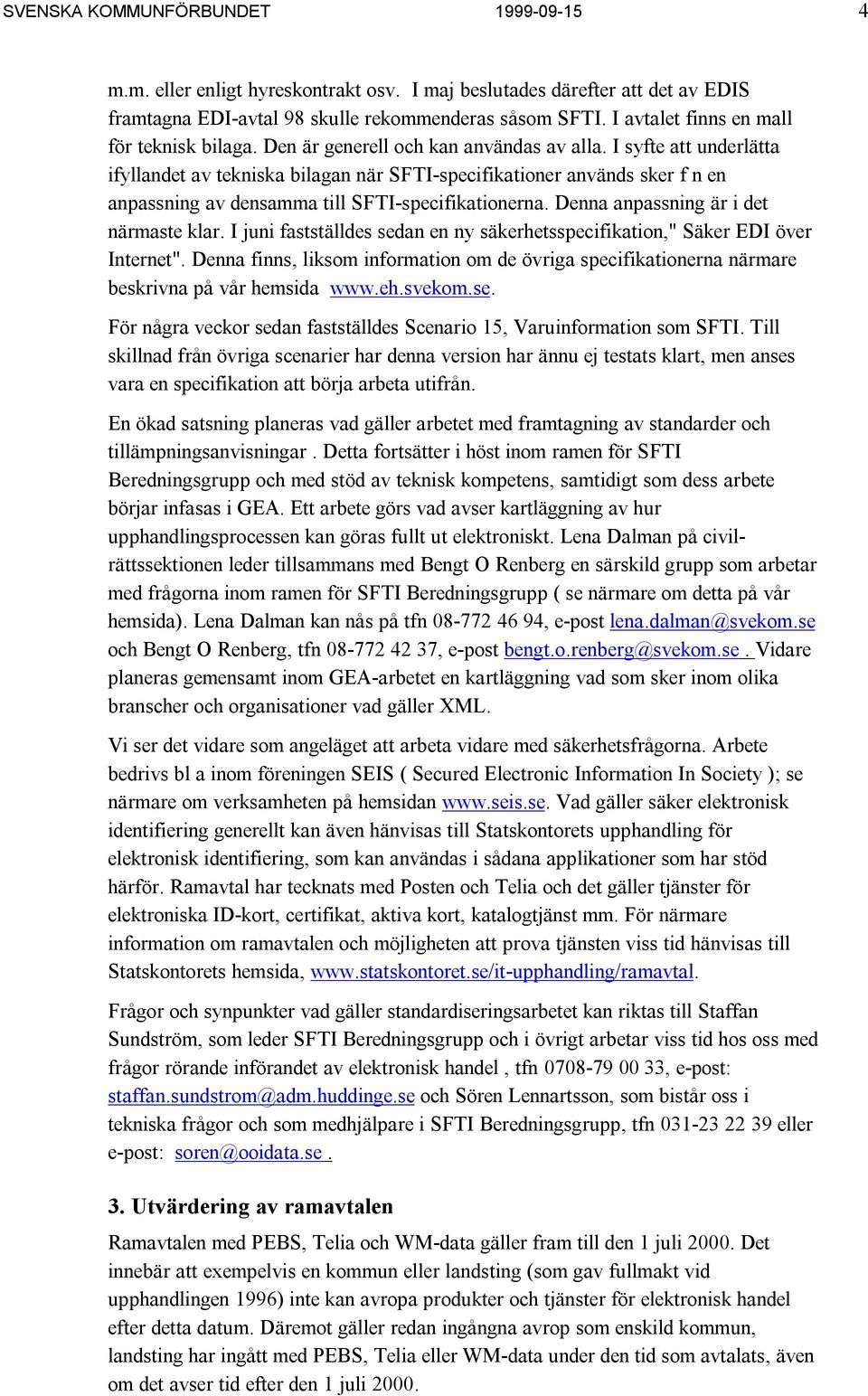 SVENSKA KOMMUNFÖRBUNDET 1999-09-15 4

m.m. eller enligt hyreskontrakt osv. I maj beslutades därefter att det av EDIS framtagna EDI-avtal 98 skulle rekommenderas såsom SFTI. I avtalet finns en mall för teknisk bilaga. Den är generell och kan användas av alla. I syfte att underlätta ifyllandet av tekniska bilagan när SFTI-specifikationer används sker f n en anpassning av densamma till SFTI-specifikationerna. Denna anpassning är i det närmaste klar. I juni fastställdes sedan en ny säkerhetsspecifikation," Säker EDI över Internet". Denna finns, liksom information om de övriga specifikationerna närmare beskrivna på vår hemsida www.eh.svekom.se.

För några veckor sedan fastställdes Scenario 15, Varuinformation som SFTI. Till skillnad från övriga scenarier har denna version har ännu ej testats klart, men anses vara en specifikation att börja arbeta utifrån.

En ökad satsning planeras vad gäller arbetet med framtagning av standarder och tillämpningsanvisningar . Detta fortsätter i höst inom ramen för SFTI Beredningsgrupp och med stöd av teknisk kompetens, samtidigt som dess arbete börjar infasas i GEA. Ett arbete görs vad avser kartläggning av hur upphandlingsprocessen kan göras fullt ut elektroniskt. Lena Dalman på civilrättssektionen leder tillsammans med Bengt O Renberg en särskild grupp som arbetar med frågorna inom ramen för SFTI Beredningsgrupp ( se närmare om detta på vår hemsida). Lena Dalman kan nås på tfn 08-772 46 94, e-post lena.dalman@svekom.se och Bengt O Renberg, tfn 08-772 42 37, e-post bengt.o.renberg@svekom.se . Vidare planeras gemensamt inom GEA-arbetet en kartläggning vad som sker inom olika branscher och organisationer vad gäller XML.

Vi ser det vidare som angeläget att arbeta vidare med säkerhetsfrågorna. Arbete bedrivs bl a inom föreningen SEIS ( Secured Electronic Information In Society ); se närmare om verksamheten på hemsidan www.seis.se. Vad gäller säker elektronisk identifiering generellt kan även hänvisas till Statskontorets upphandling för elektronisk identifiering, som kan användas i sådana applikationer som har stöd härför. Ramavtal har tecknats med Posten och Telia och det gäller tjänster för elektroniska ID-kort, certifikat, aktiva kort, katalogtjänst mm. För närmare information om ramavtalen och möjligheten att prova tjänsten viss tid hänvisas till Statskontorets hemsida, www.statskontoret.se/it-upphandling/ramavtal.

Frågor och synpunkter vad gäller standardiseringsarbetet kan riktas till Staffan Sundström, som leder SFTI Beredningsgrupp och i övrigt arbetar viss tid hos oss med frågor rörande införandet av elektronisk handel , tfn 0708-79 00 33, e-post: staffan.sundstrom@adm.huddinge.se och Sören Lennartsson, som bistår oss i tekniska frågor och som medhjälpare i SFTI Beredningsgrupp, tfn 031-23 22 39 eller e-post: soren@ooidata.se .

3. Utvärdering av ramavtalen

Ramavtalen med PEBS, Telia och WM-data gäller fram till den 1 juli 2000. Det innebär att exempelvis en kommun eller landsting (som gav fullmakt vid upphandlingen 1996) inte kan avropa produkter och tjänster för elektronisk handel efter detta datum. Däremot gäller redan ingångna avrop som enskild kommun, landsting har ingått med PEBS, Telia eller WM-data under den tid som avtalats, även om det avser tid efter den 1 juli 2000.